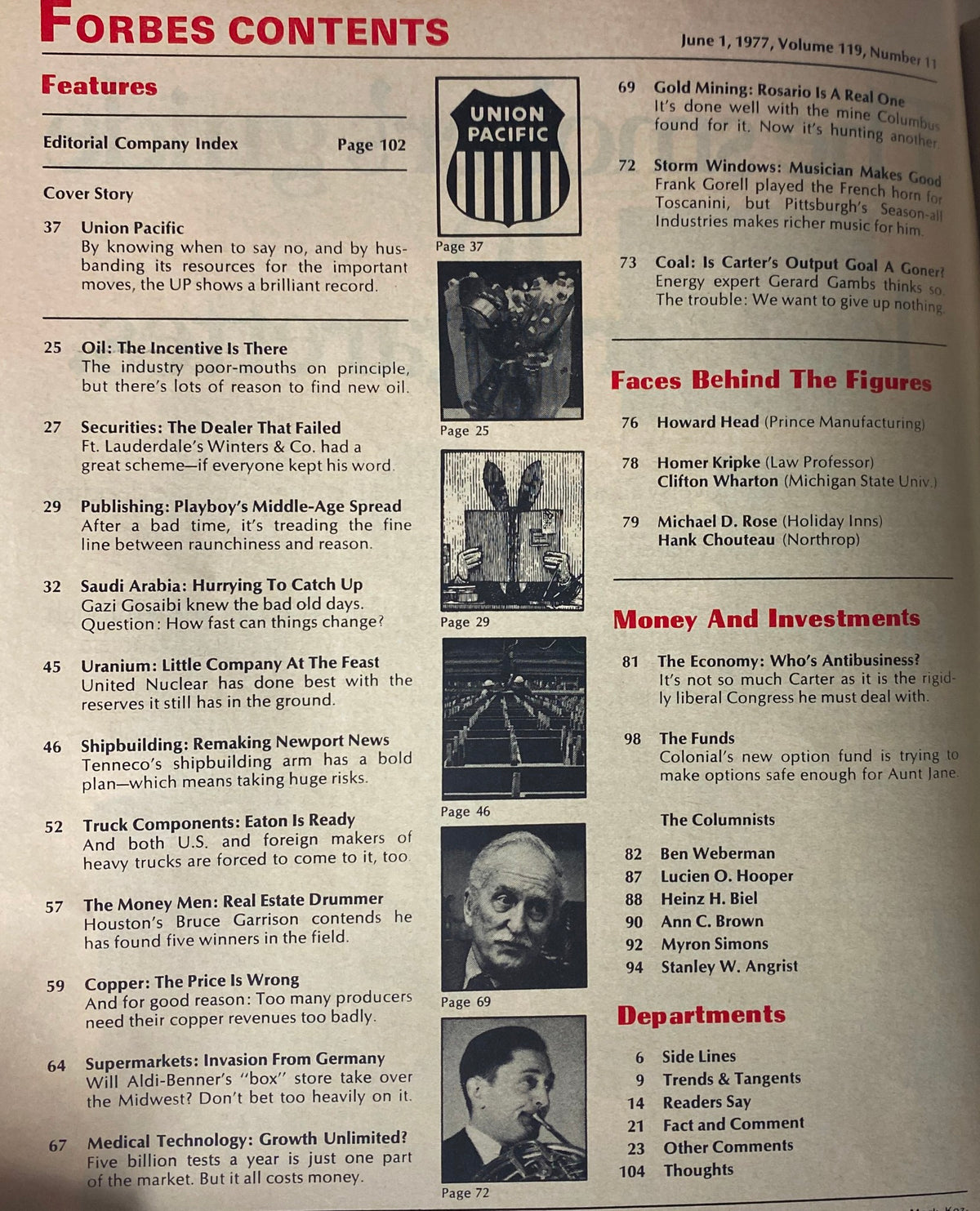 FORBES CONTENTS

June 1, 1977, Volume 119, Number 11

Features

Editorial Company Index Page 102

Cover Story

37 Union Pacific
By knowing when to say no, and by husbanding its resources for the important moves, the UP shows a brilliant record.

25 Oil: The Incentive Is There
The industry poor-mouths on principle, but there's lots of reason to find new oil.

27 Securities: The Dealer That Failed
Ft. Lauderdale's Winters & Co. had a great scheme—if everyone kept his word.

29 Publishing: Playboy's Middle-Age Spread
After a bad time, it's treading the fine line between raunchiness and reason.

32 Saudi Arabia: Hurrying To Catch Up
Gazi Gosaibi knew the bad old days. Question: How fast can things change?

45 Uranium: Little Company At The Feast
United Nuclear has done best with the reserves it still has in the ground.

46 Shipbuilding: Remaking Newport News
Tenneco's shipbuilding arm has a bold plan—which means taking huge risks.

52 Truck Components: Eaton Is Ready
And both U.S. and foreign makers of heavy trucks are forced to come to it, too.

57 The Money Men: Real Estate Drummer
Houston's Bruce Garrison contends he has found five winners in the field.

59 Copper: The Price Is Wrong
And for good reason: Too many producers need their copper revenues too badly.

64 Supermarkets: Invasion From Germany
Will Aldi-Benner's "box" store take over the Midwest? Don't bet too heavily on it.

67 Medical Technology: Growth Unlimited?
Five billion tests a year is just one part of the market. But it all costs money.

UNION PACIFIC

Page 37

Page 25

Page 29

Page 46

Page 69

Page 72

69 Gold Mining: Rosario Is A Real One
It's done well with the mine Columbus found for it. Now it's hunting another.

72 Storm Windows: Musician Makes Good
Frank Gorell played the French horn for Toscanini, but Pittsburgh's Season-all Industries makes richer music for him.

73 Coal: Is Carter's Output Goal A Goner?
Energy expert Gerard Gambs thinks so. The trouble: We want to give up nothing.

Faces Behind The Figures

76 Howard Head (Prince Manufacturing)

78 Homer Kripke (Law Professor)
Clifton Wharton (Michigan State Univ.)

79 Michael D. Rose (Holiday Inns)
Hank Chouteau (Northrop)

Money And Investments

81 The Economy: Who's Antibusiness?
It's not so much Carter as it is the rigidly liberal Congress he must deal with.

98 The Funds
Colonial's new option fund is trying to make options safe enough for Aunt Jane.

The Columnists

82 Ben Weberman
87 Lucien O. Hooper
88 Heinz H. Biel
90 Ann C. Brown
92 Myron Simons
94 Stanley W. Angrist

Departments

6 Side Lines
9 Trends & Tangents
14 Readers Say
21 Fact and Comment
23 Other Comments
104 Thoughts